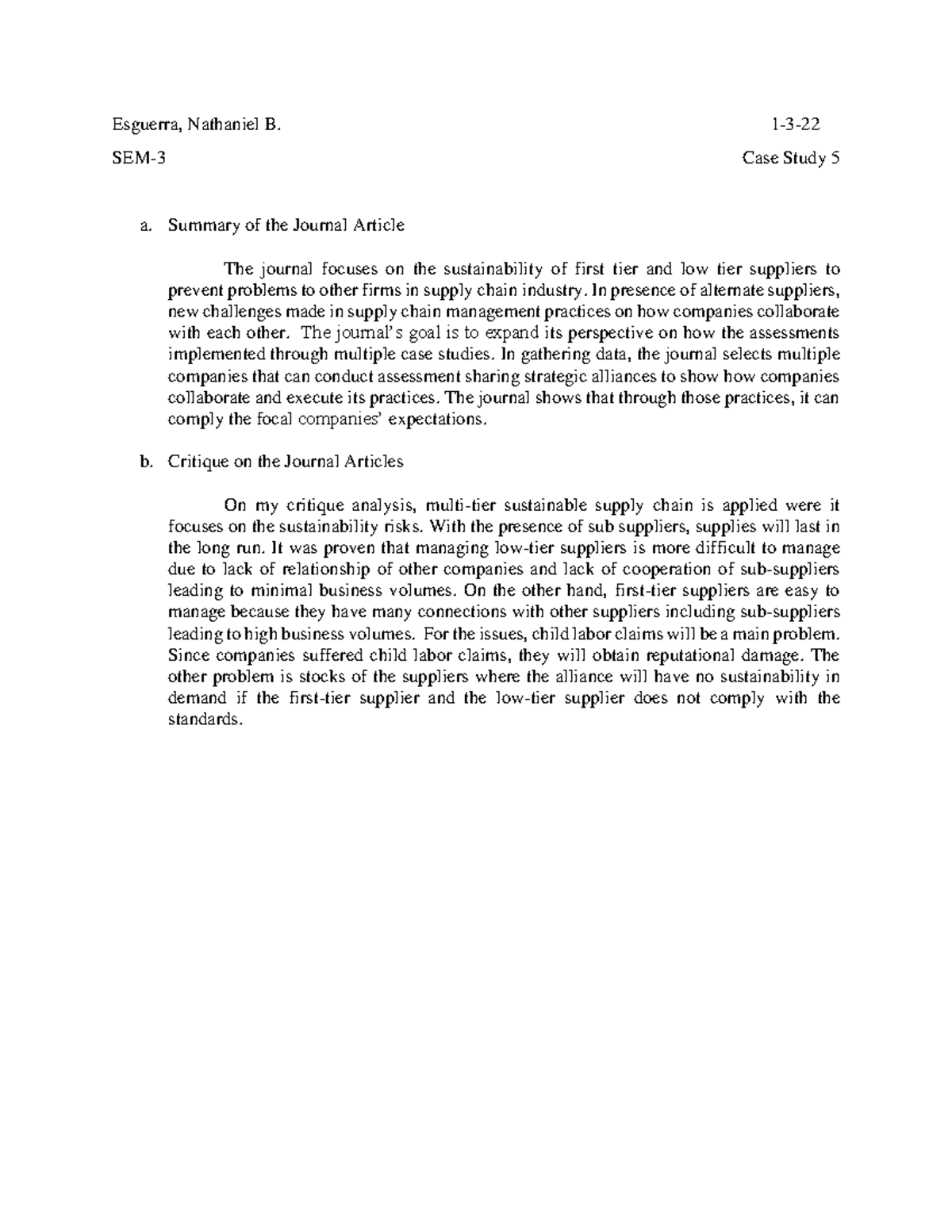 Esguerra, Nathaniel B. 1-3-22

SEM-3 Case Study 5

a. Summary of the Journal Article

The journal focuses on the sustainability of first tier and low tier suppliers to prevent problems to other firms in supply chain industry. In presence of alternate suppliers, new challenges made in supply chain management practices on how companies collaborate with each other. The journal's goal is to expand its perspective on how the assessments implemented through multiple case studies. In gathering data, the journal selects multiple companies that can conduct assessment sharing strategic alliances to show how companies collaborate and execute its practices. The journal shows that through those practices, it can comply the focal companies' expectations.

b. Critique on the Journal Articles

On my critique analysis, multi-tier sustainable supply chain is applied were it focuses on the sustainability risks. With the presence of sub suppliers, supplies will last in the long run. It was proven that managing low-tier suppliers is more difficult to manage due to lack of relationship of other companies and lack of cooperation of sub-suppliers leading to minimal business volumes. On the other hand, first-tier suppliers are easy to manage because they have many connections with other suppliers including sub-suppliers leading to high business volumes. For the issues, child labor claims will be a main problem. Since companies suffered child labor claims, they will obtain reputational damage. The other problem is stocks of the suppliers where the alliance will have no sustainability in demand if the first-tier supplier and the low-tier supplier does not comply with the standards.